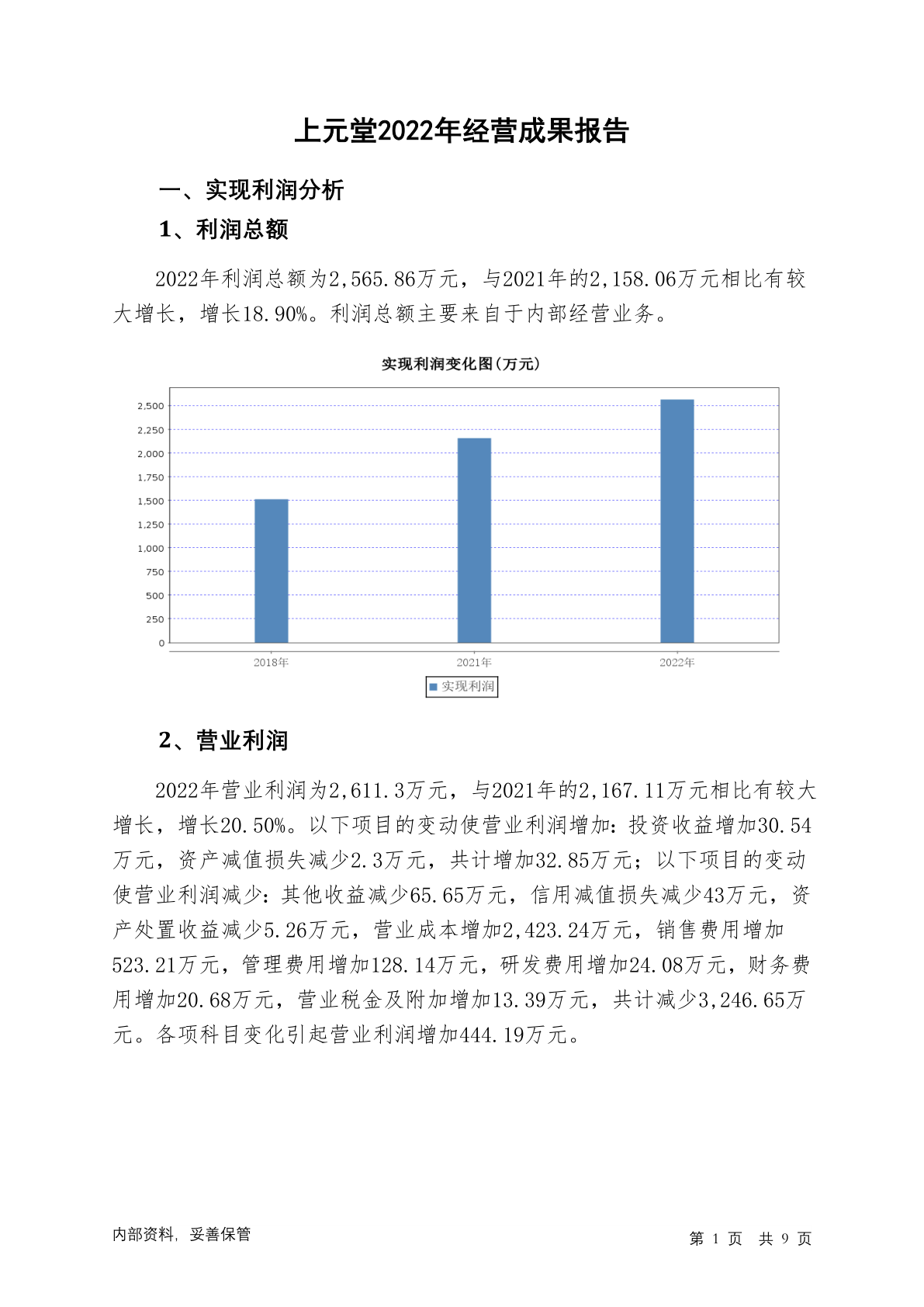 上元堂2022年经营成果报告

一、实现利润分析

1、利润总额

2022年利润总额为2,565.86万元，与2021年的2,158.06万元相比有较大增长，增长18.90%。利润总额主要来自于内部经营业务。

实现利润变化图(万元)

2,500
2,250
2,000
1,750
1,500
1,250
1,000
750
500
250
0

2018年
2021年
2022年

实现利润

2、营业利润

2022年营业利润为2,611.3万元，与2021年的2,167.11万元相比有较大增长，增长20.50%。以下项目的变动使营业利润增加：投资收益增加30.54万元，资产减值损失减少2.3万元，共计增加32.85万元；以下项目的变动使营业利润减少：其他收益减少65.65万元，信用减值损失减少43万元，资产处置收益减少5.26万元，营业成本增加2,423.24万元，销售费用增加523.21万元，管理费用增加128.14万元，研发费用增加24.08万元，财务费用增加20.68万元，营业税金及附加增加13.39万元，共计减少3,246.65万元。各项科目变化引起营业利润增加444.19万元。

内部资料，妥善保管

第 1 页 共 9 页